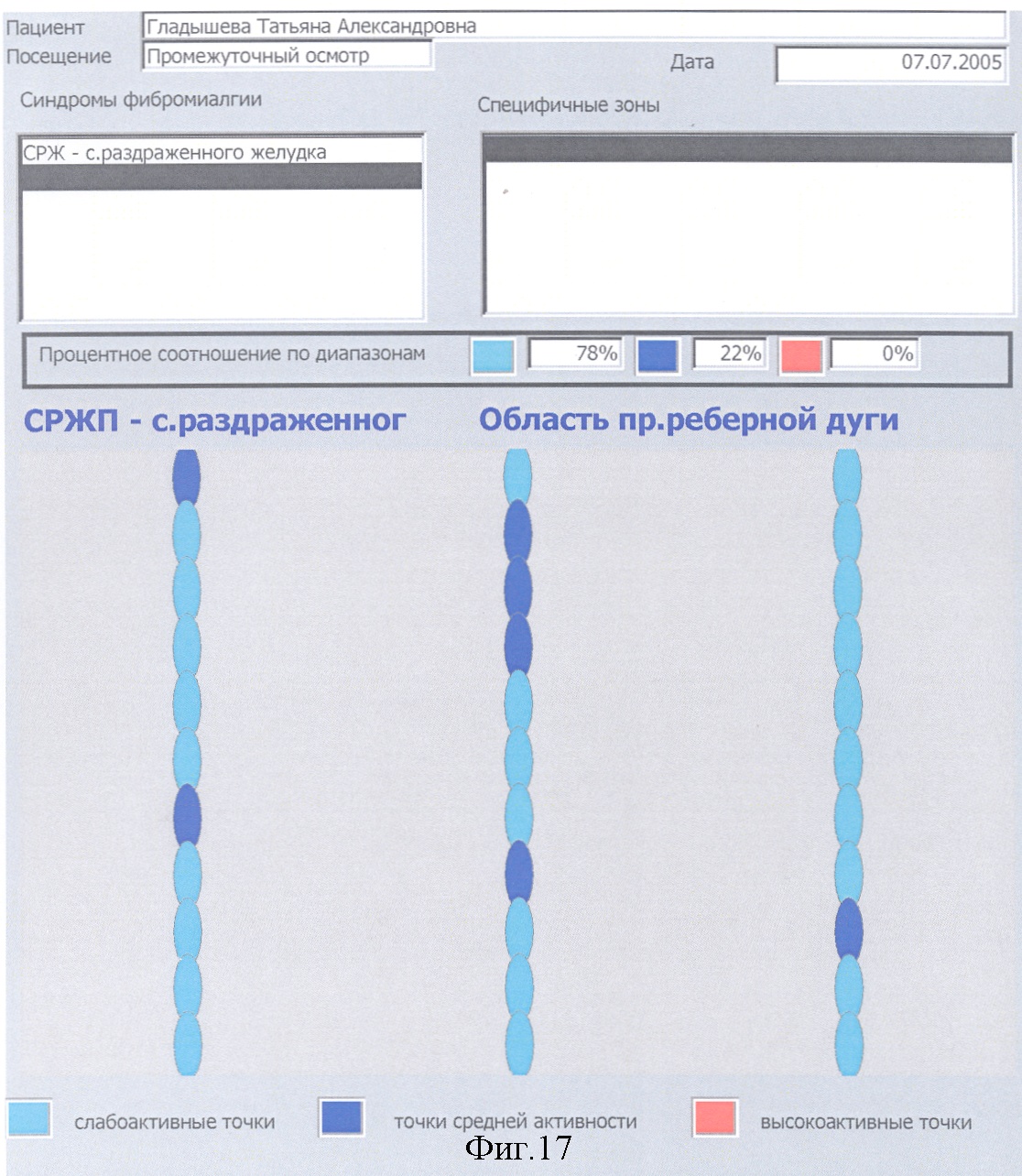 Пациент Гладышева Татьяна Александровна
Посещение Промежуточный осмотр
Дата 07.07.2005

Синдромы фибромиалгии

СРЖ - с.раздраженного желудка

Специфичные зоны

Процентное соотношение по диапазонам 78% 22% 0%

СРЖП - с.раздраженног

Область пр.реберной дуги

слабоактивные точки

точки средней активности

высокоактивные точки

Фиг.17